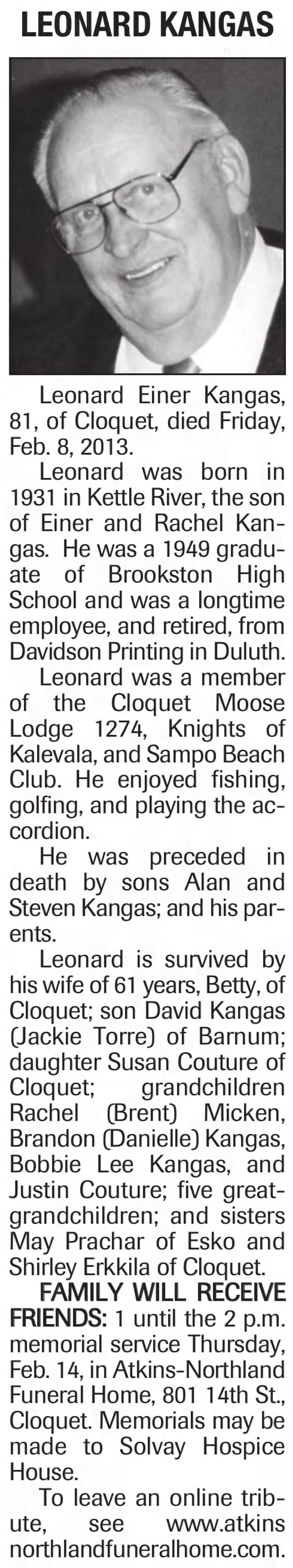 LEONARD KANGAS

Leonard Einer Kangas, 81, of Cloquet, died Friday, Feb. 8, 2013.

Leonard was born in 1931 in Kettle River, the son of Einer and Rachel Kangas. He was a 1949 graduate of Brookston High School and was a longtime employee, and retired, from Davidson Printing in Duluth.

Leonard was a member of the Cloquet Moose Lodge 1274, Knights of Kalevala, and Sampo Beach Club. He enjoyed fishing, golfing, and playing the accordion.

He was preceded in death by sons Alan and Steven Kangas; and his parents.

Leonard is survived by his wife of 61 years, Betty, of Cloquet; son David Kangas (Jackie Torre) of Barnum; daughter Susan Couture of Cloquet; grandchildren Rachel (Brent) Micken, Brandon (Danielle) Kangas, Bobbie Lee Kangas, and Justin Couture; five great-grandchildren; and sisters May Prachar of Esko and Shirley Erkkila of Cloquet.

FAMILY WILL RECEIVE FRIENDS: 1 until the 2 p.m. memorial service Thursday, Feb. 14, in Atkins-Northland Funeral Home, 801 14th St., Cloquet. Memorials may be made to Solvay Hospice House.

To leave an online tribute, see www.atkinsnorthlandfuneralhome.com.